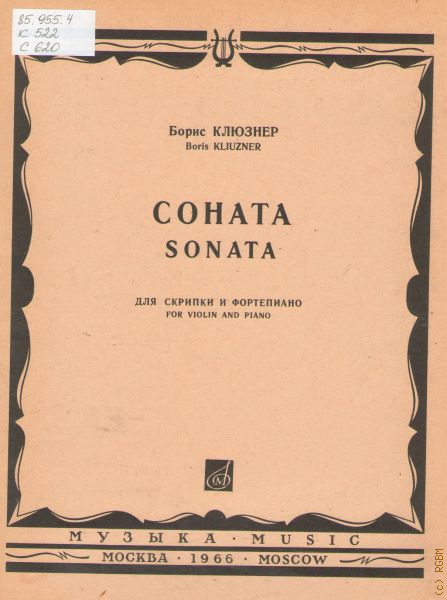 85.955.4
К 522
С 620

Борис КЛЮЗНЕР
Boris KLIUZNER

СОНАТА
SONATA

ДЛЯ СКРИПКИ И ФОРТЕПИАНО
FOR VIOLIN AND PIANO

МУЗЫКА · MUSIC
МОСКВА · 1966 · MOSCOW

(c) RGBM